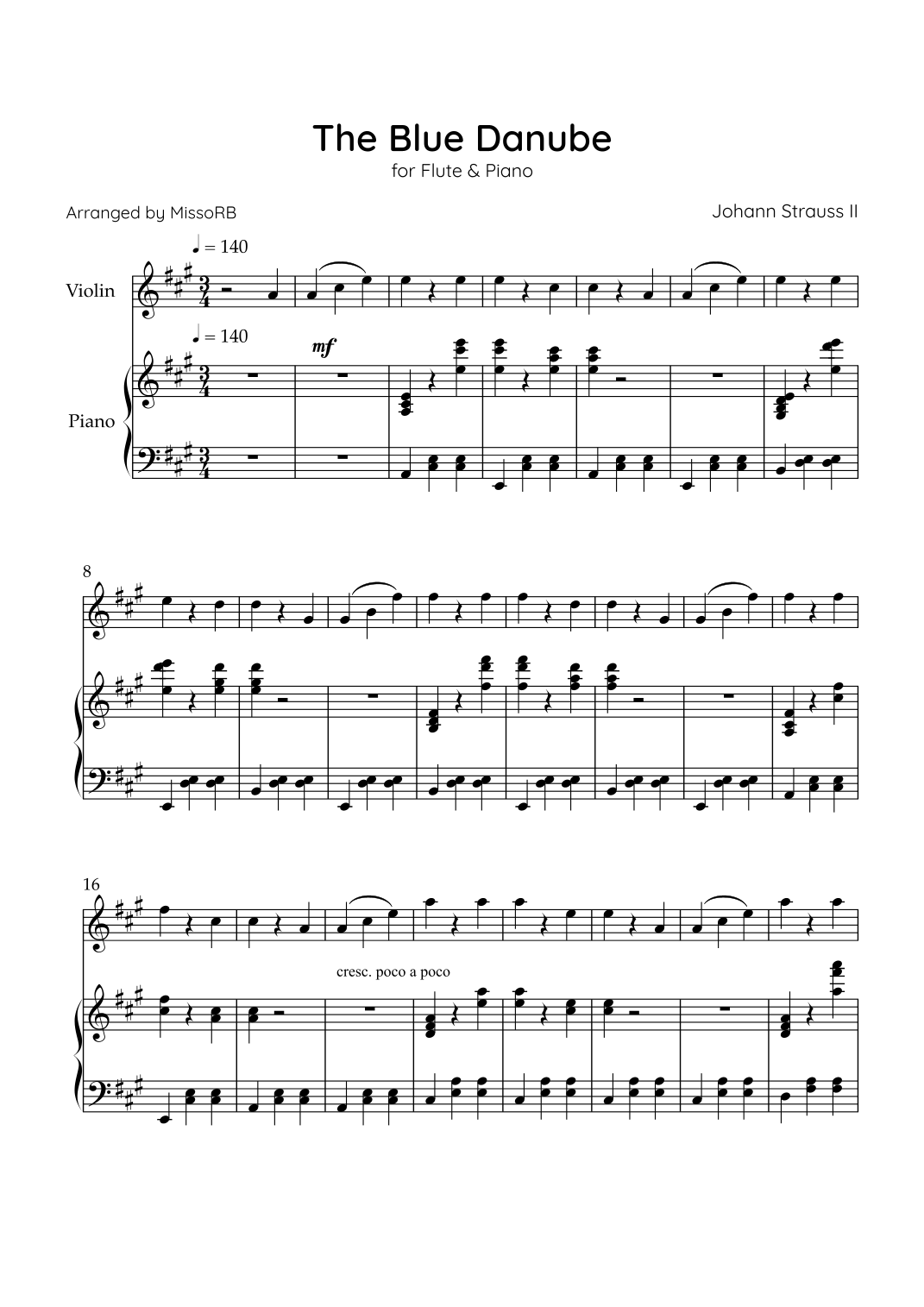 The Blue Danube

for Flute & Piano

Arranged by MissoRB

Johann Strauss II

♩ = 140

Violin

♩ = 140

mf

Piano

8

16

cresc. poco a poco